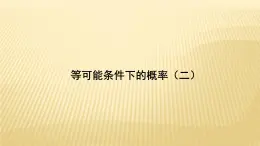 等可能条件下的概率（二）